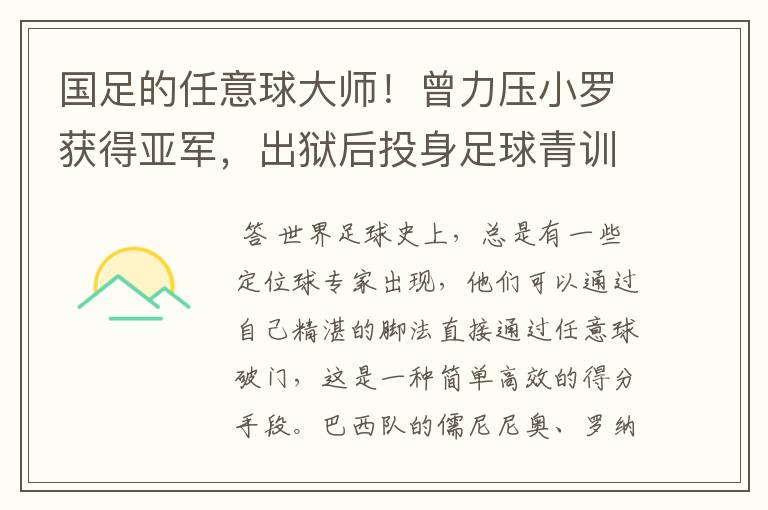 国足的任意球大师！曾力压小罗获得亚军，出狱后投身足球青训

答 世界足球史上，总是有一些定位球专家出现，他们可以通过自己精湛的脚法直接通过任意球破门，这是一种简单高效的得分手段。巴西队的儒尼尼奥、罗纳